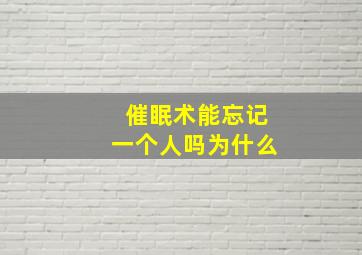 催眠术能忘记
一个人吗为什么